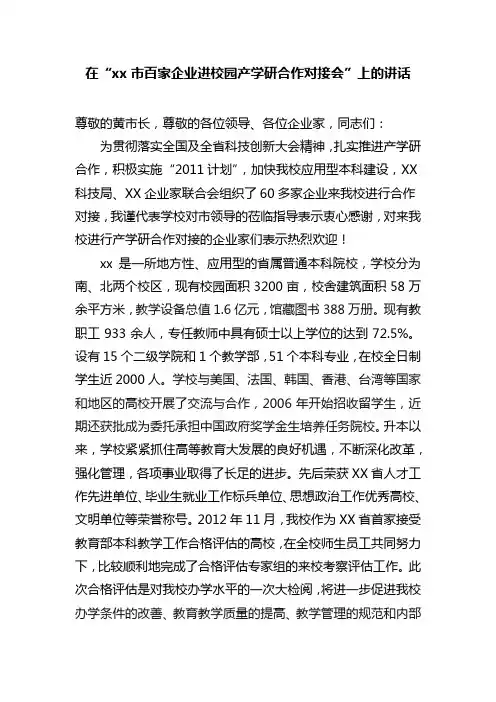 在“xx 市百家企业进校园产学研合作对接会”上的讲话

尊敬的黄市长，尊敬的各位领导、各位企业家，同志们：

为贯彻落实全国及全省科技创新大会精神，扎实推进产学研合作，积极实施“2011 计划”，加快我校应用型本科建设，XX 科技局、XX 企业家联合会组织了 60 多家企业来我校进行合作对接，我谨代表学校对市领导的莅临指导表示衷心感谢，对来我校进行产学研合作对接的企业家们表示热烈欢迎！

xx 是一所地方性、应用型的省属普通本科院校，学校分为南、北两个校区，现有校园面积 3200 亩，校舍建筑面积 58 万余平方米，教学设备总值 1.6 亿元，馆藏图书 388 万册。现有教职工 933 余人，专任教师中具有硕士以上学位的达到 72.5%。设有 15 个二级学院和 1 个教学部，51 个本科专业，在校全日制学生近 2000 人。学校与美国、法国、韩国、香港、台湾等国家和地区的高校开展了交流与合作，2006 年开始招收留学生，近期还获批成为委托承担中国政府奖学金生培养任务院校。升本以来，学校紧紧抓住高等教育大发展的良好机遇，不断深化改革，强化管理，各项事业取得了长足的进步。先后荣获 XX 省人才工作先进单位、毕业生就业工作标兵单位、思想政治工作优秀高校、文明单位等荣誉称号。2012 年 11 月，我校作为 XX 省首家接受教育部本科教学工作合格评估的高校，在全校师生员工共同努力下，比较顺利地完成了合格评估专家组的来校考察评估工作。此次合格评估是对我校办学水平的一次大检阅，将进一步促进我校办学条件的改善、教育教学质量的提高、教学管理的规范和内部